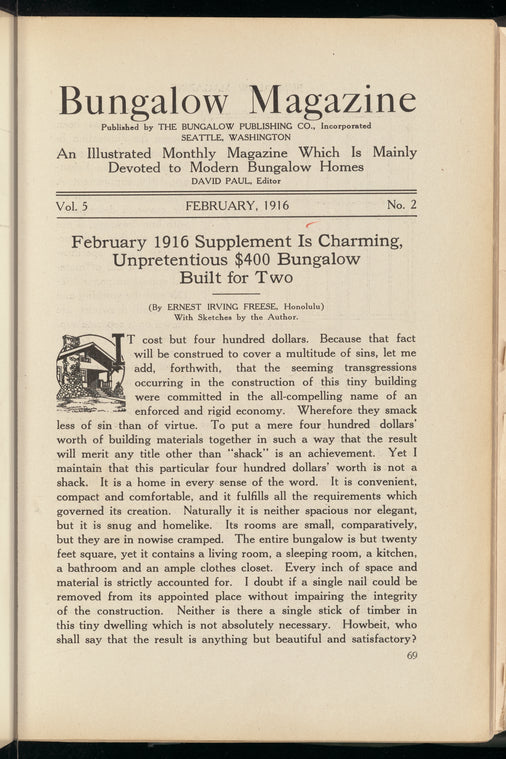 Bungalow Magazine

Published by THE BUNGALOW PUBLISHING CO., Incorporated
SEATTLE, WASHINGTON

An Illustrated Monthly Magazine Which Is Mainly Devoted to Modern Bungalow Homes

DAVID PAUL, Editor

Vol. 5 FEBRUARY, 1916 No. 2

February 1916 Supplement Is Charming, Unpretentious $400 Bungalow Built for Two

(By ERNEST IRVING FREESE, Honolulu)
With Sketches by the Author.

IT cost but four hundred dollars. Because that fact will be construed to cover a multitude of sins, let me add, forthwith, that the seeming transgressions occurring in the construction of this tiny building were committed in the all-compelling name of an enforced and rigid economy. Wherefore they smack less of sin than of virtue. To put a mere four hundred dollars' worth of building materials together in such a way that the result will merit any title other than "shack" is an achievement. Yet I maintain that this particular four hundred dollars' worth is not a shack. It is a home in every sense of the word. It is convenient, compact and comfortable, and it fulfills all the requirements which governed its creation. Naturally it is neither spacious nor elegant, but it is snug and homelike. Its rooms are small, comparatively, but they are in nowise cramped. The entire bungalow is but twenty feet square, yet it contains a living room, a sleeping room, a kitchen, a bathroom and an ample clothes closet. Every inch of space and material is strictly accounted for. I doubt if a single nail could be removed from its appointed place without impairing the integrity of the construction. Neither is there a single stick of timber in this tiny dwelling which is not absolutely necessary. Howbeit, who shall say that the result is anything but beautiful and satisfactory?

69